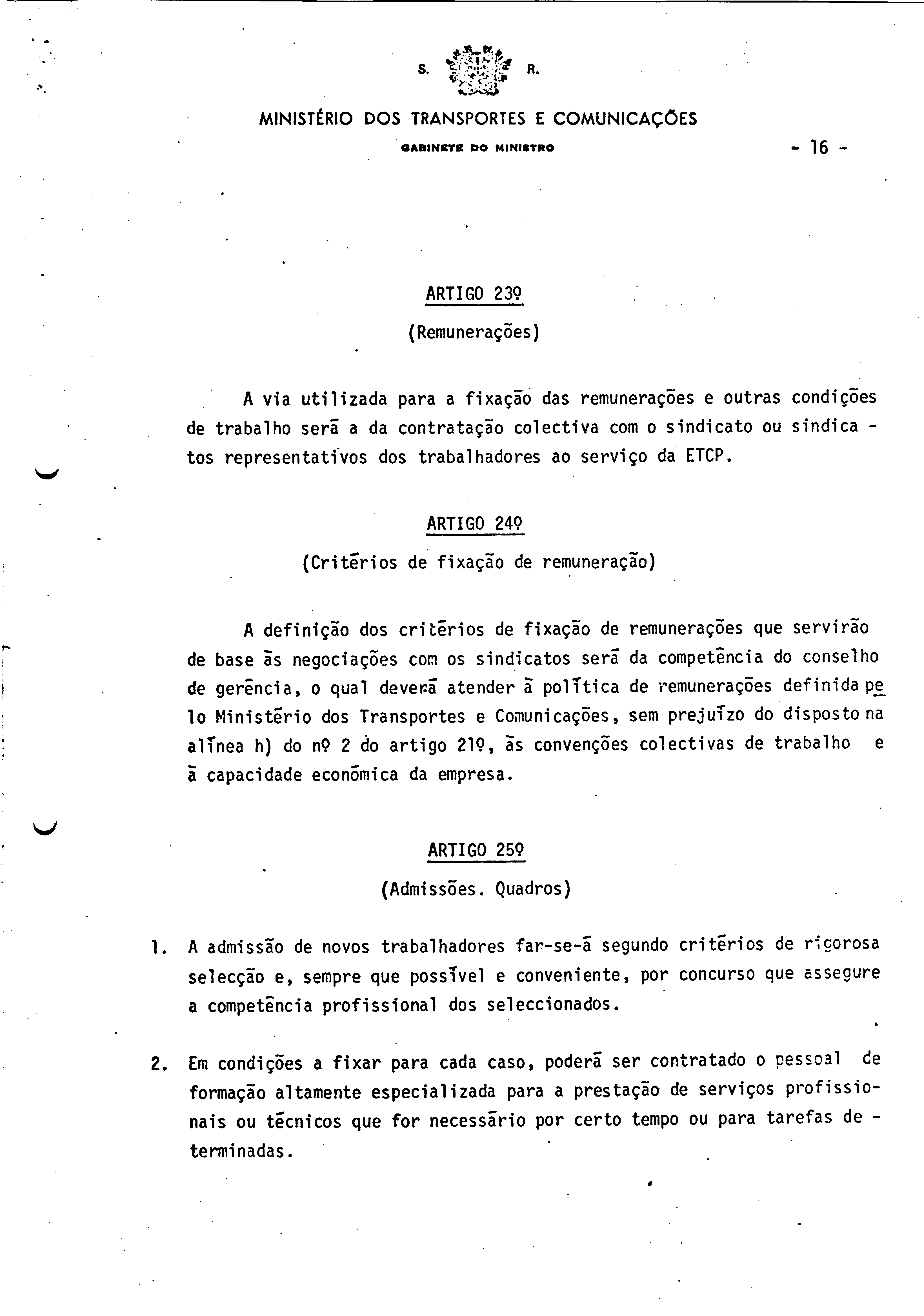 S. R.

MINISTÉRIO DOS TRANSPORTES E COMUNICAÇÕES

GABINETE DO MINISTRO

- 16 -

ARTIGO 23º

(Remunerações)

A via utilizada para a fixação das remunerações e outras condições de trabalho será a da contratação colectiva com o sindicato ou sindicatos representativos dos trabalhadores ao serviço da ETCP.

ARTIGO 24º

(Critérios de fixação de remuneração)

A definição dos critérios de fixação de remunerações que servirão de base às negociações com os sindicatos será da competência do conselho de gerência, o qual deverá atender à política de remunerações definida pelo Ministério dos Transportes e Comunicações, sem prejuízo do disposto na alínea h) do nº 2 do artigo 21º, às convenções colectivas de trabalho e à capacidade económica da empresa.

ARTIGO 25º

(Admissões. Quadros)

1. A admissão de novos trabalhadores far-se-á segundo critérios de rigorosa selecção e, sempre que possível e conveniente, por concurso que assegure a competência profissional dos seleccionados.

2. Em condições a fixar para cada caso, poderá ser contratado o pessoal de formação altamente especializada para a prestação de serviços profissionais ou técnicos que for necessário por certo tempo ou para tarefas determinadas.